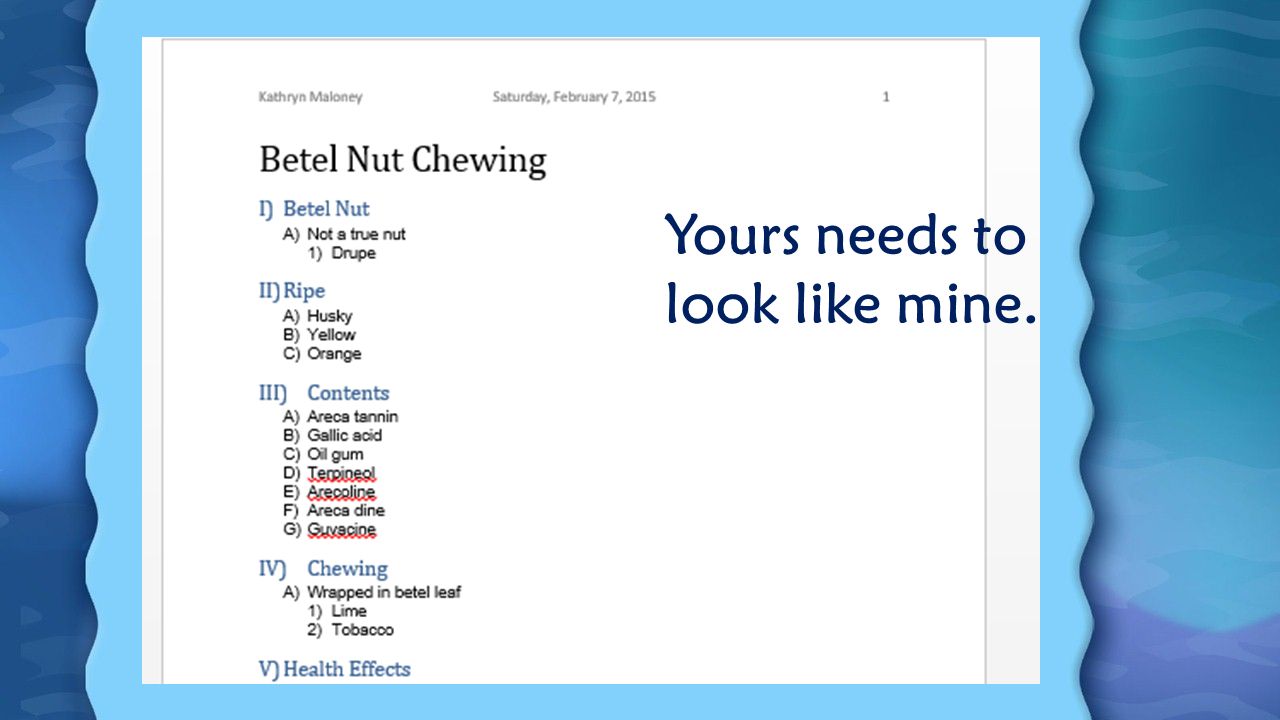 Kathryn Maloney Saturday, February 7, 2015 1

Betel Nut Chewing

I) Betel Nut
A) Not a true nut
1) Drupe

II) Ripe
A) Husky
B) Yellow
C) Orange

III) Contents
A) Areca tannin
B) Gallic acid
C) Oil gum
D) Terpineol
E) Arecoline
F) Areca dine
G) Guvacine

IV) Chewing
A) Wrapped in betel leaf
1) Lime
2) Tobacco

V) Health Effects

Yours needs to look like mine.